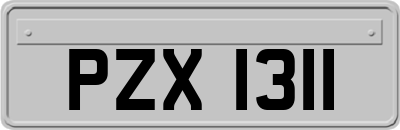 PZX 1311